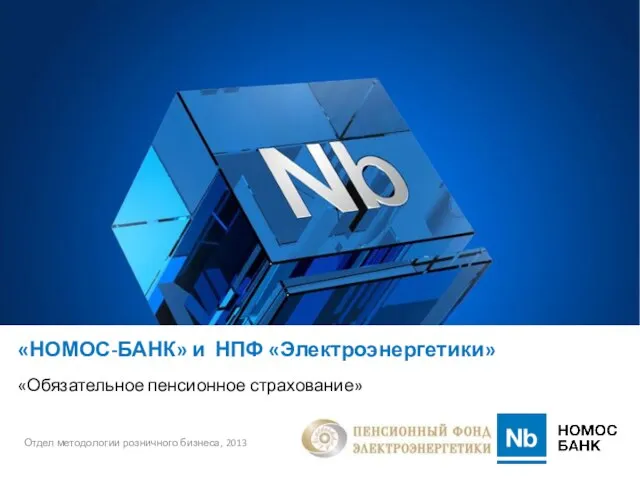 Nb

«НОМОС-БАНК» и НПФ «Электроэнергетики»

«Обязательное пенсионное страхование»

Отдел методологии розничного бизнеса, 2013

ПЕНСИОННЫЙ ФОНД ЭЛЕКТРОЭНЕРГЕТИКИ

Nb НОМОС БАНК